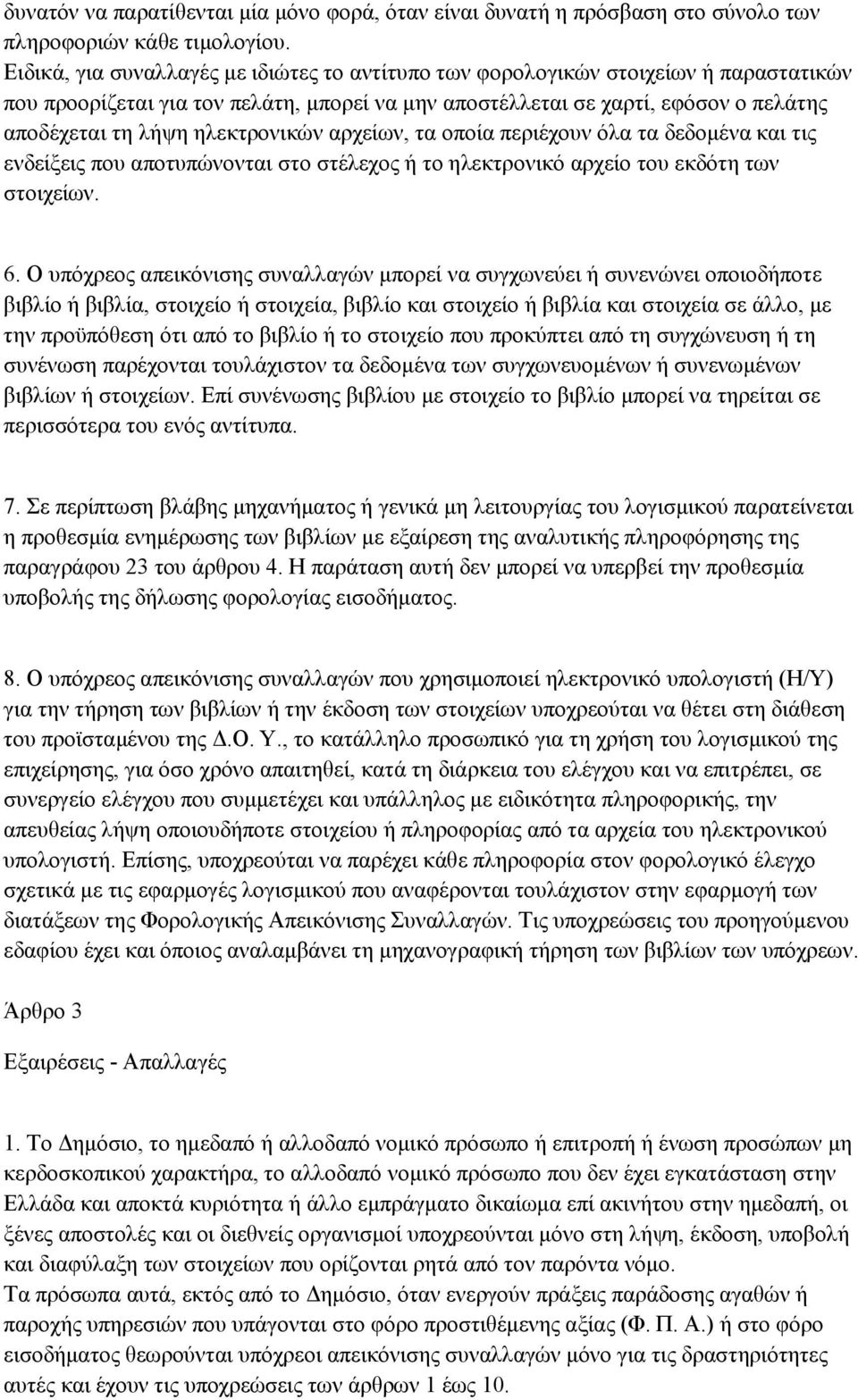 δυνατόν να παρατίθενται μία μόνο φορά, όταν είναι δυνατή η πρόσβαση στο σύνολο των πληροφοριών κάθε τιμολογίου.
Ειδικά, για συναλλαγές με ιδιώτες το αντίτυπο των φορολογικών στοιχείων ή παραστατικών που προορίζεται για τον πελάτη, μπορεί να μην αποστέλλεται σε χαρτί, εφόσον ο πελάτης αποδέχεται τη λήψη ηλεκτρονικών αρχείων, τα οποία περιέχουν όλα τα δεδομένα και τις ενδείξεις που αποτυπώνονται στο στέλεχος ή το ηλεκτρονικό αρχείο του εκδότη των στοιχείων.

6. Ο υπόχρεος απεικόνισης συναλλαγών μπορεί να συγχωνεύει ή συνενώνει οποιοδήποτε βιβλίο ή βιβλία, στοιχείο ή στοιχεία, βιβλίο και στοιχείο ή βιβλία και στοιχεία σε άλλο, με την προϋπόθεση ότι από το βιβλίο ή το στοιχείο που προκύπτει από τη συγχώνευση ή τη συνένωση παρέχονται τουλάχιστον τα δεδομένα των συγχωνευομένων ή συνενωμένων βιβλίων ή στοιχείων. Επί συνένωσης βιβλίου με στοιχείο το βιβλίο μπορεί να τηρείται σε περισσότερα του ενός αντίτυπα.

7. Σε περίπτωση βλάβης μηχανήματος ή γενικά μη λειτουργίας του λογισμικού παρατείνεται η προθεσμία ενημέρωσης των βιβλίων με εξαίρεση της αναλυτικής πληροφόρησης της παραγράφου 23 του άρθρου 4. Η παράταση αυτή δεν μπορεί να υπερβεί την προθεσμία υποβολής της δήλωσης φορολογίας εισοδήματος.

8. Ο υπόχρεος απεικόνισης συναλλαγών που χρησιμοποιεί ηλεκτρονικό υπολογιστή (Η/Υ) για την τήρηση των βιβλίων ή την έκδοση των στοιχείων υποχρεούται να θέτει στη διάθεση του προϊσταμένου της Δ.Ο. Υ., το κατάλληλο προσωπικό για τη χρήση του λογισμικού της επιχείρησης, για όσο χρόνο απαιτηθεί, κατά τη διάρκεια του ελέγχου και να επιτρέπει, σε συνεργείο ελέγχου που συμμετέχει και υπάλληλος με ειδικότητα πληροφορικής, την απευθείας λήψη οποιουδήποτε στοιχείου ή πληροφορίας από τα αρχεία του ηλεκτρονικού υπολογιστή. Επίσης, υποχρεούται να παρέχει κάθε πληροφορία στον φορολογικό έλεγχο σχετικά με τις εφαρμογές λογισμικού που αναφέρονται τουλάχιστον στην εφαρμογή των διατάξεων της Φορολογικής Απεικόνισης Συναλλαγών. Τις υποχρεώσεις του προηγούμενου εδαφίου έχει και όποιος αναλαμβάνει τη μηχανογραφική τήρηση των βιβλίων των υπόχρεων.

Άρθρο 3

Εξαιρέσεις - Απαλλαγές

1. Το Δημόσιο, το ημεδαπό ή αλλοδαπό νομικό πρόσωπο ή επιτροπή ή ένωση προσώπων μη κερδοσκοπικού χαρακτήρα, το αλλοδαπό νομικό πρόσωπο που δεν έχει εγκατάσταση στην Ελλάδα και αποκτά κυριότητα ή άλλο εμπράγματο δικαίωμα επί ακινήτου στην ημεδαπή, οι ξένες αποστολές και οι διεθνείς οργανισμοί υποχρεούνται μόνο στη λήψη, έκδοση, υποβολή και διαφύλαξη των στοιχείων που ορίζονται ρητά από τον παρόντα νόμο.
Τα πρόσωπα αυτά, εκτός από το Δημόσιο, όταν ενεργούν πράξεις παράδοσης αγαθών ή παροχής υπηρεσιών που υπάγονται στο φόρο προστιθέμενης αξίας (Φ. Π. Α.) ή στο φόρο εισοδήματος θεωρούνται υπόχρεοι απεικόνισης συναλλαγών μόνο για τις δραστηριότητες αυτές και έχουν τις υποχρεώσεις των άρθρων 1 έως 10.